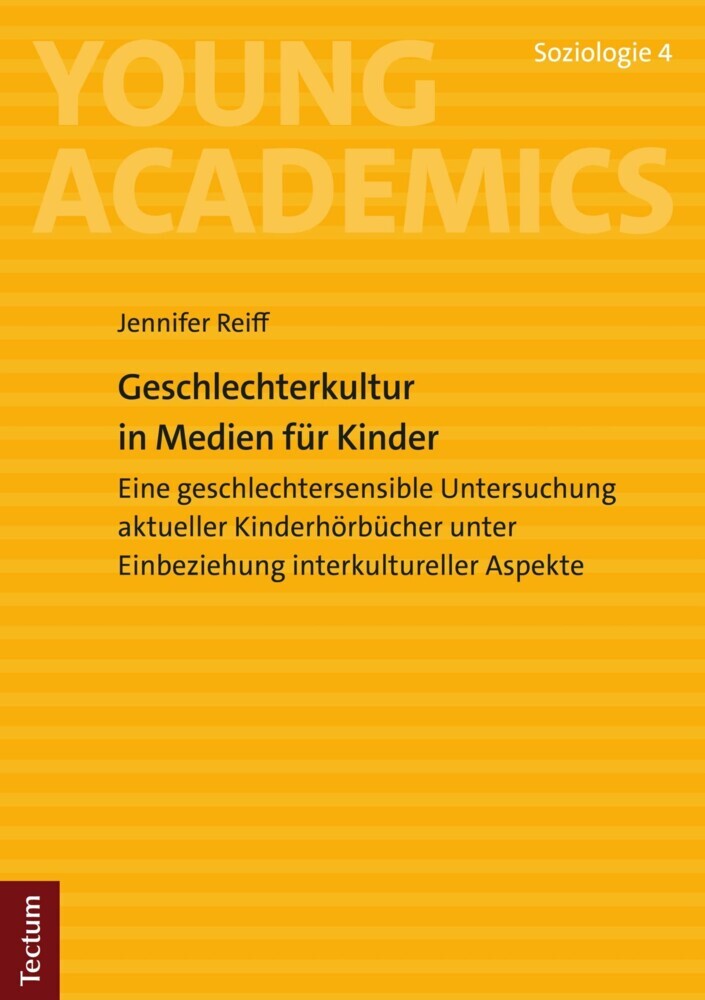 YOUNG ACADEMICS

Soziologie 4

Jennifer Reiff

Geschlechterkultur in Medien für Kinder

Eine geschlechtersensible Untersuchung aktueller Kinderhörbücher unter Einbeziehung interkultureller Aspekte

Tectum